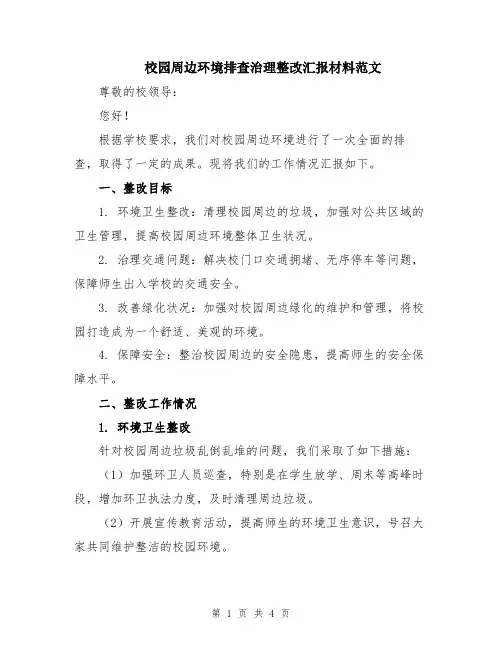 校园周边环境排查治理整改汇报材料范文

尊敬的校领导：

您好！

根据学校要求，我们对校园周边环境进行了一次全面的排查，取得了一定的成果。现将我们的工作情况汇报如下。

一、整改目标

1. 环境卫生整改：清理校园周边的垃圾，加强对公共区域的卫生管理，提高校园周边环境整体卫生状况。

2. 治理交通问题：解决校门口交通拥堵、无序停车等问题，保障师生出入学校的交通安全。

3. 改善绿化状况：加强对校园周边绿化的维护和管理，将校园打造成为一个舒适、美观的环境。

4. 保障安全：整治校园周边的安全隐患，提高师生的安全保障水平。

二、整改工作情况

1. 环境卫生整改

针对校园周边垃圾乱倒乱堆的问题，我们采取了如下措施：

（1）加强环卫人员巡查，特别是在学生放学、周末等高峰时段，增加环卫执法力度，及时清理周边垃圾。

（2）开展宣传教育活动，提高师生的环境卫生意识，号召大家共同维护整洁的校园环境。

第 1 页 共 4 页